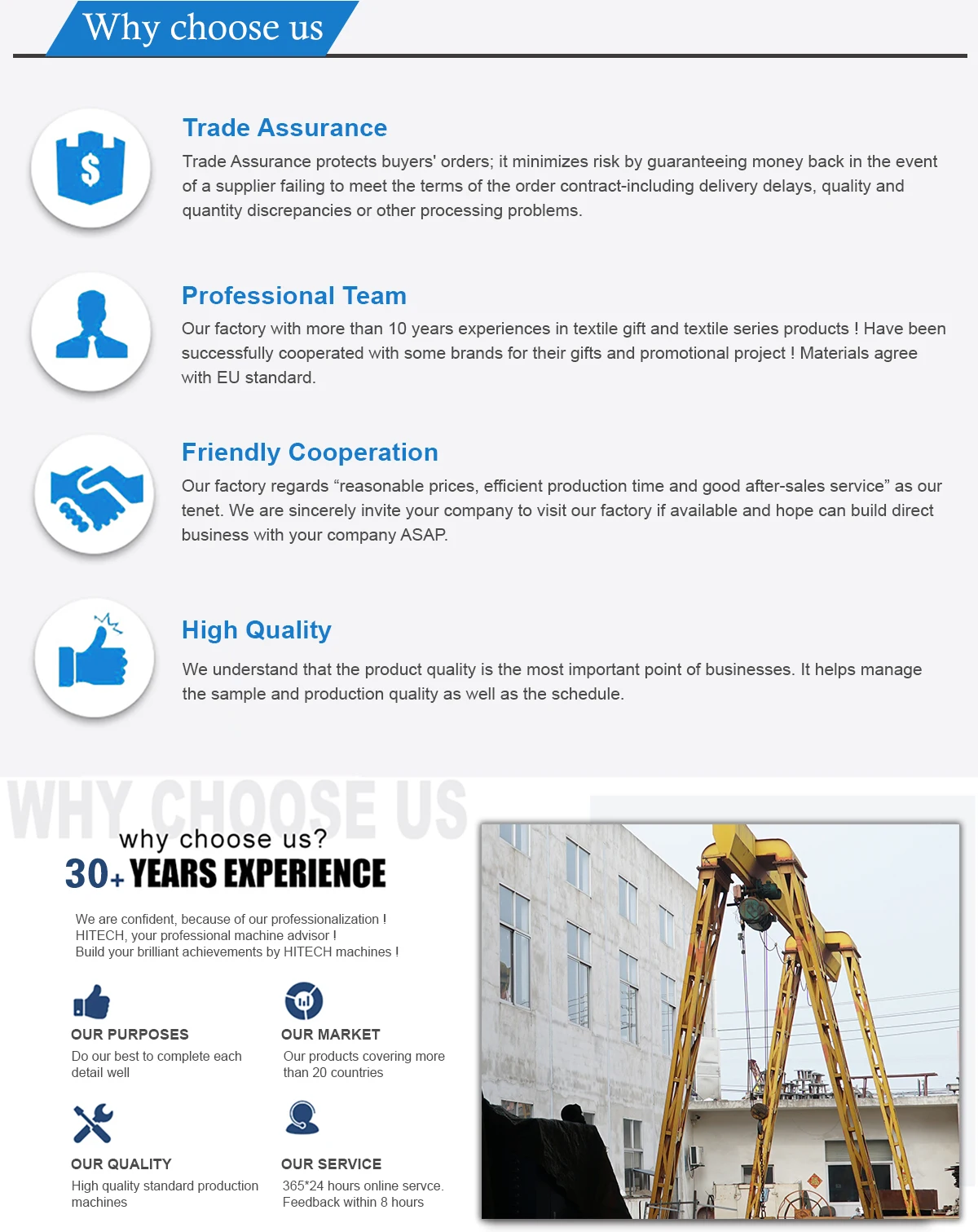 Why choose us

Trade Assurance

Trade Assurance protects buyers' orders; it minimizes risk by guaranteeing money back in the event of a supplier failing to meet the terms of the order contract-including delivery delays, quality and quantity discrepancies or other processing problems.

Professional Team

Our factory with more than 10 years experiences in textile gift and textile series products ! Have been successfully cooperated with some brands for their gifts and promotional project ! Materials agree with EU standard.

Friendly Cooperation

Our factory regards “reasonable prices, efficient production time and good after-sales service” as our tenet. We are sincerely invite your company to visit our factory if available and hope can build direct business with your company ASAP.

High Quality

We understand that the product quality is the most important point of businesses. It helps manage the sample and production quality as well as the schedule.

WHY CHOOSE US

why choose us?

30+ YEARS EXPERIENCE

We are confident, because of our professionalization !
HITECH, your professional machine advisor !
Build your brilliant achievements by HITECH machines !

OUR PURPOSES
Do our best to complete each detail well

OUR MARKET
Our products covering more than 20 countries

OUR QUALITY
High quality standard production machines

OUR SERVICE
365*24 hours online servce. Feedback within 8 hours